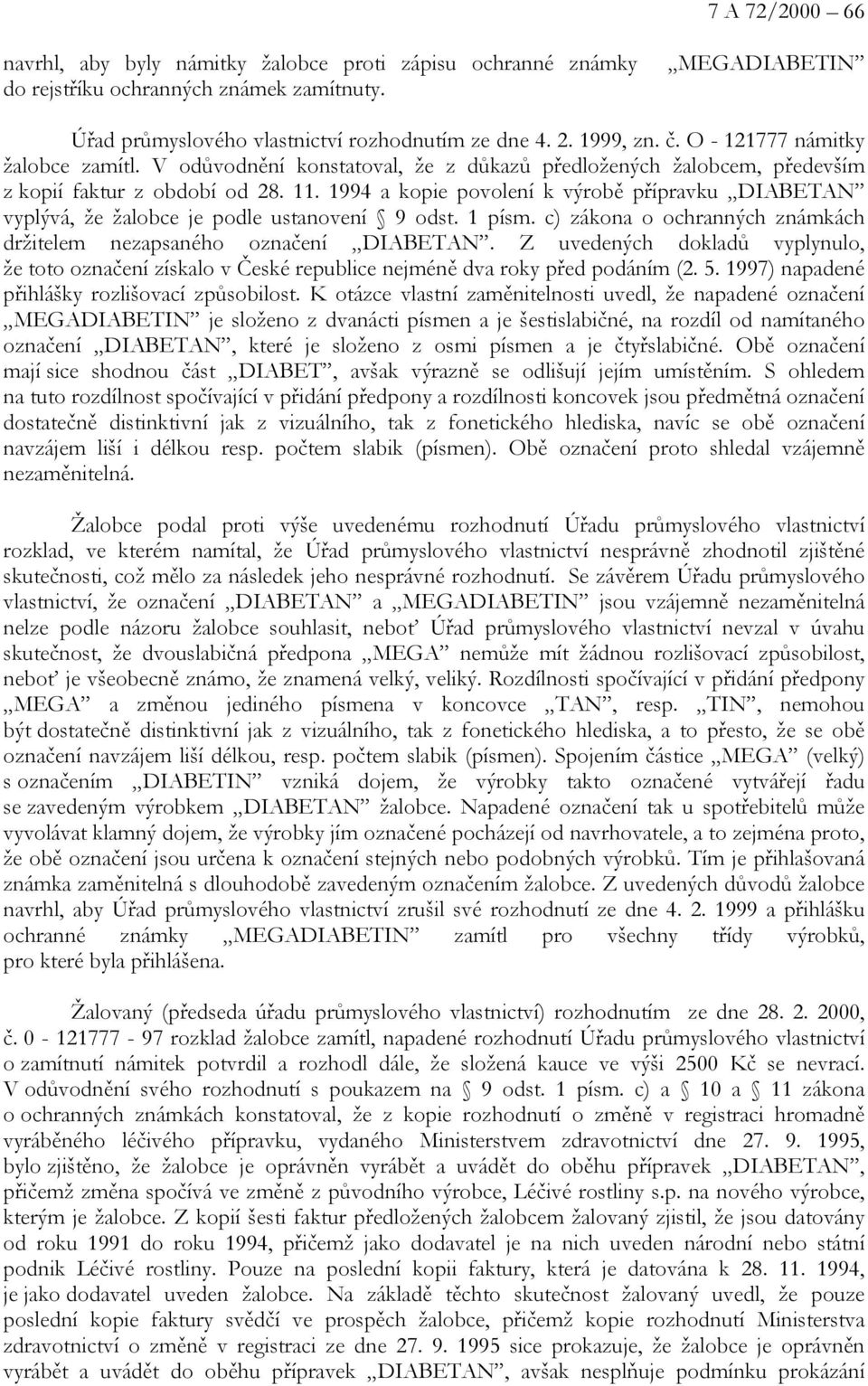 7 A 72/2000 – 66

navrhl, aby byly námitky žalobce proti zápisu ochranné známky „MEGADIABETIN" do rejstříku ochranných známek zamítnuty.

Úřad průmyslového vlastnictví rozhodnutím ze dne 4. 2. 1999, zn. č. O - 121777 námitky žalobce zamítl. V odůvodnění konstatoval, že z důkazů předložených žalobcem, především z kopií faktur z období od 28. 11. 1994 a kopie povolení k výrobě přípravku „DIABETAN" vyplývá, že žalobce je podle ustanovení § 9 odst. 1 písm. c) zákona o ochranných známkách držitelem nezapsaného označení „DIABETAN". Z uvedených dokladů vyplynulo, že toto označení získalo v České republice nejméně dva roky před podáním (2. 5. 1997) napadené přihlášky rozlišovací způsobilost. K otázce vlastní zaměnitelnosti uvedl, že napadené označení „MEGADIABETIN" je složeno z dvanácti písmen a je šestislabičné, na rozdíl od namítaného označení „DIABETAN", které je složeno z osmi písmen a je čtyřslabičné. Obě označení mají sice shodnou část „DIABET", avšak výrazně se odlišují jejím umístěním. S ohledem na tuto rozdílnost spočívající v přidání předpony a rozdílnosti koncovek jsou předmětná označení dostatečně distinktivní jak z vizuálního, tak z fonetického hlediska, navíc se obě označení navzájem liší i délkou resp. počtem slabik (písmen). Obě označení proto shledal vzájemně nezaměnitelná.

Žalobce podal proti výše uvedenému rozhodnutí Úřadu průmyslového vlastnictví rozklad, ve kterém namítal, že Úřad průmyslového vlastnictví nesprávně zhodnotil zjištěné skutečnosti, což mělo za následek jeho nesprávné rozhodnutí. Se závěrem Úřadu průmyslového vlastnictví, že označení „DIABETAN" a „MEGADIABETIN" jsou vzájemně nezaměnitelná nelze podle názoru žalobce souhlasit, neboť Úřad průmyslového vlastnictví nevzal v úvahu skutečnost, že dvouslabičná předpona „MEGA" nemůže mít žádnou rozlišovací způsobilost, neboť je všeobecně známo, že znamená velký, veliký. Rozdílnosti spočívající v přidání předpony „MEGA" a změnou jediného písmena v koncovce „TAN", resp. „TIN", nemohou být dostatečně distinktivní jak z vizuálního, tak z fonetického hlediska, a to přesto, že se obě označení navzájem liší délkou, resp. počtem slabik (písmen). Spojením částice „MEGA" (velký) s označením „DIABETIN" vzniká dojem, že výrobky takto označené vytvářejí řadu se zavedeným výrobkem „DIABETAN" žalobce. Napadené označení tak u spotřebitelů může vyvolávat klamný dojem, že výrobky jím označené pocházejí od navrhovatele, a to zejména proto, že obě označení jsou určena k označení stejných nebo podobných výrobků. Tím je přihlašovaná známka zaměnitelná s dlouhodobě zavedeným označením žalobce. Z uvedených důvodů žalobce navrhl, aby Úřad průmyslového vlastnictví zrušil své rozhodnutí ze dne 4. 2. 1999 a přihlášku ochranné známky „MEGADIABETIN" zamítl pro všechny třídy výrobků, pro které byla přihlášena.

Žalovaný (předseda úřadu průmyslového vlastnictví) rozhodnutím ze dne 28. 2. 2000, č. 0 - 121777 - 97 rozklad žalobce zamítl, napadené rozhodnutí Úřadu průmyslového vlastnictví o zamítnutí námitek potvrdil a rozhodl dále, že složená kauce ve výši 2500 Kč se nevrací. V odůvodnění svého rozhodnutí s poukazem na § 9 odst. 1 písm. c) a § 10 a § 11 zákona o ochranných známkách konstatoval, že z kopie rozhodnutí o změně v registraci hromadně vyráběného léčivého přípravku, vydaného Ministerstvem zdravotnictví dne 27. 9. 1995, bylo zjištěno, že žalobce je oprávněn vyrábět a uvádět do oběhu přípravek „DIABETAN", přičemž změna spočívá ve změně z původního výrobce, Léčivé rostliny s.p. na nového výrobce, kterým je žalobce. Z kopií šesti faktur předložených žalobcem žalovaný zjistil, že jsou datovány od roku 1991 do roku 1994, přičemž jako dodavatel je na nich uveden národní nebo státní podnik Léčivé rostliny. Pouze na poslední kopii faktury, která je datována k 28. 11. 1994, je jako dodavatel uveden žalobce. Na základě těchto skutečnost žalovaný uvedl, že pouze poslední kopie faktury svědčí ve prospěch žalobce, přičemž kopie rozhodnutí Ministerstva zdravotnictví o změně v registraci ze dne 27. 9. 1995 sice prokazuje, že žalobce je oprávněn vyrábět a uvádět do oběhu přípravek „DIABETAN", avšak nesplňuje podmínku prokázání